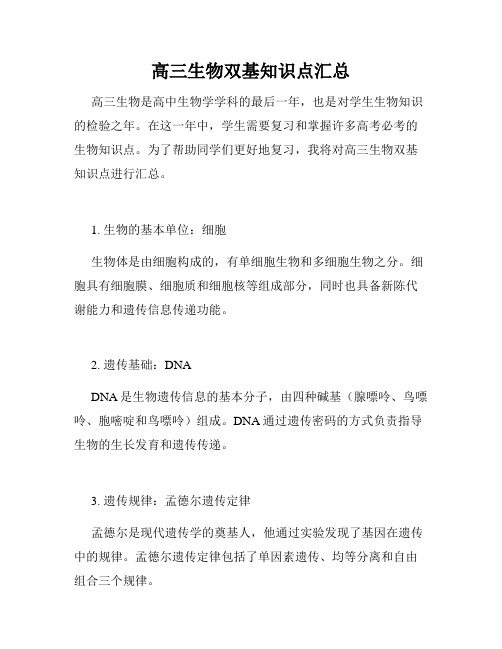 高三生物双基知识点汇总

高三生物是高中生物学学科的最后一年，也是对学生生物知识的检验之年。在这一年中，学生需要复习和掌握许多高考必考的生物知识点。为了帮助同学们更好地复习，我将对高三生物双基知识点进行汇总。

1. 生物的基本单位：细胞

生物体是由细胞构成的，有单细胞生物和多细胞生物之分。细胞具有细胞膜、细胞质和细胞核等组成部分，同时也具备新陈代谢能力和遗传信息传递功能。

2. 遗传基础：DNA

DNA 是生物遗传信息的基本分子，由四种碱基（腺嘌呤、鸟嘌呤、胞嘧啶和鸟嘌呤）组成。DNA 通过遗传密码的方式负责指导生物的生长发育和遗传传递。

3. 遗传规律：孟德尔遗传定律

孟德尔是现代遗传学的奠基人，他通过实验发现了基因在遗传中的规律。孟德尔遗传定律包括了单因素遗传、均等分离和自由组合三个规律。